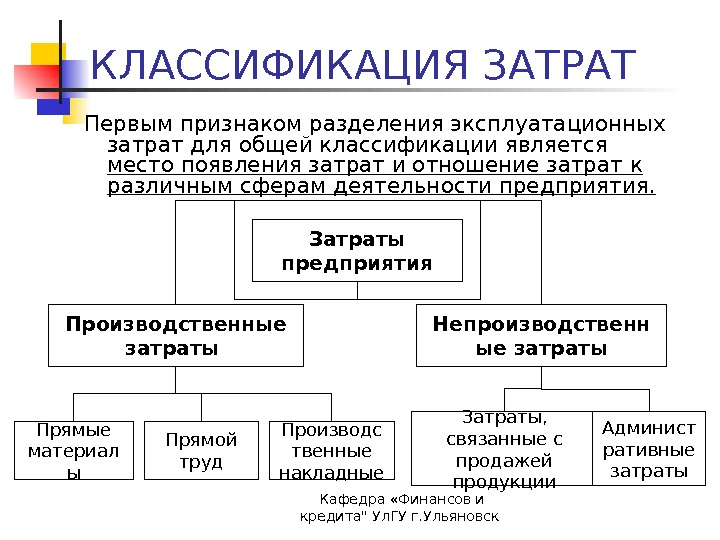 КЛАССИФИКАЦИЯ ЗАТРАТ

Первым признаком разделения эксплуатационных затрат для общей классификации является место появления затрат и отношение затрат к различным сферам деятельности предприятия.

Затраты предприятия

Производственные затраты

Непроизводственные затраты

Прямые материалы

Прямой труд

Производственные накладные

Затраты, связанные с продажей продукции

Административные затраты

Кафедра «Финансов и кредита" УлГУ г.Ульяновск